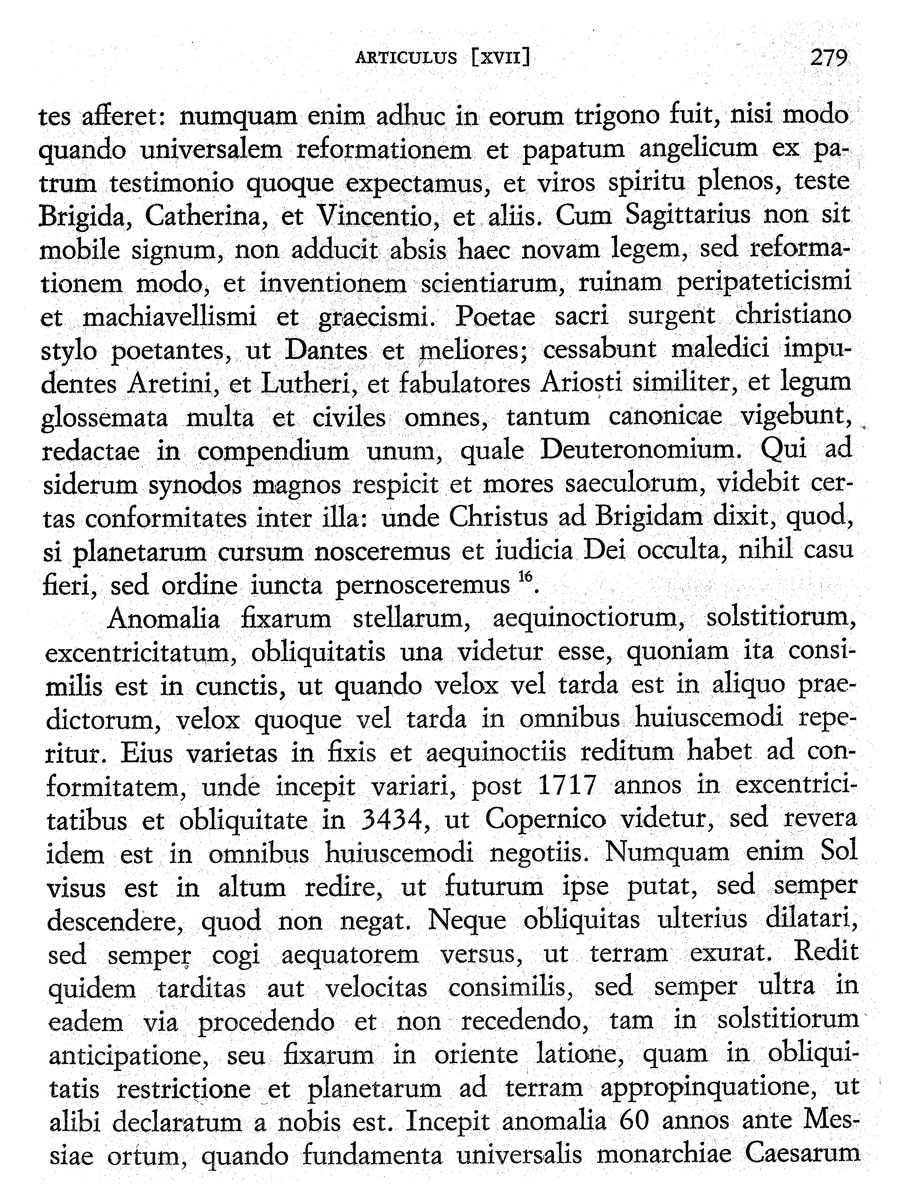 ARTICULUS [XVII] 279

tes afferet: numquam enim adhuc in eorum trigono fuit, nisi modo quando universalem reformationem et papatum angelicum ex patrum testimonio quoque expectamus, et viros spiritu plenos, teste Brigida, Catherina, et Vincentio, et aliis. Cum Sagittarius non sit mobile signum, non adducit absis haec novam legem, sed reformationem modo, et inventionem scientiarum, ruinam peripateticismi et machiavellismi et graecismi. Poetae sacri surgent christiano stylo poetantes, ut Dantes et meliores; cessabunt maledici impudentes Aretini, et Lutheri, et fabulatores Ariosti similiter, et legum glossemata multa et civiles omnes, tantum canonicae vigebunt, redactae in compendium unum, quale Deuteronomium. Qui ad siderum synodos magnos respicit et mores saeculorum, videbit certas conformitates inter illa: unde Christus ad Brigidam dixit, quod, si planetarum cursum nosceremus et iudicia Dei occulta, nihil casu fieri, sed ordine iuncta pernosceremus $^{16}$.

Anomalia fixarum stellarum, aequinoctiorum, solstitiorum, excentricitatum, obliquitatis una videtur esse, quoniam ita consimilis est in cunctis, ut quando velox vel tarda est in aliquo praedictorum, velox quoque vel tarda in omnibus huiuscemodi reperitur. Eius varietas in fixis et aequinoctiis reditum habet ad conformitatem, unde incepit variari, post 1717 annos in excentricitatibus et obliquitate in 3434, ut Copernico videtur, sed revera idem est in omnibus huiuscemodi negotiis. Numquam enim Sol visus est in altum redire, ut futurum ipse putat, sed semper descendere, quod non negat. Neque obliquitas ulterius dilatari, sed semper cogi aequatorem versus, ut terram exurat. Redit quidem tarditas aut velocitas consimilis, sed semper ultra in eadem via procedendo et non recedendo, tam in solstitiorum anticipatione, seu fixarum in oriente latione, quam in obliquitatis restrictione et planetarum ad terram appropinquatione, ut alibi declaratum a nobis est. Incepit anomalia 60 annos ante Messiae ortum, quando fundamenta universalis monarchiae Caesarum